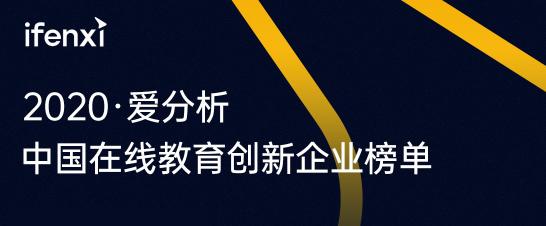 ifenxi

2020·爱分析
中国在线教育创新企业榜单